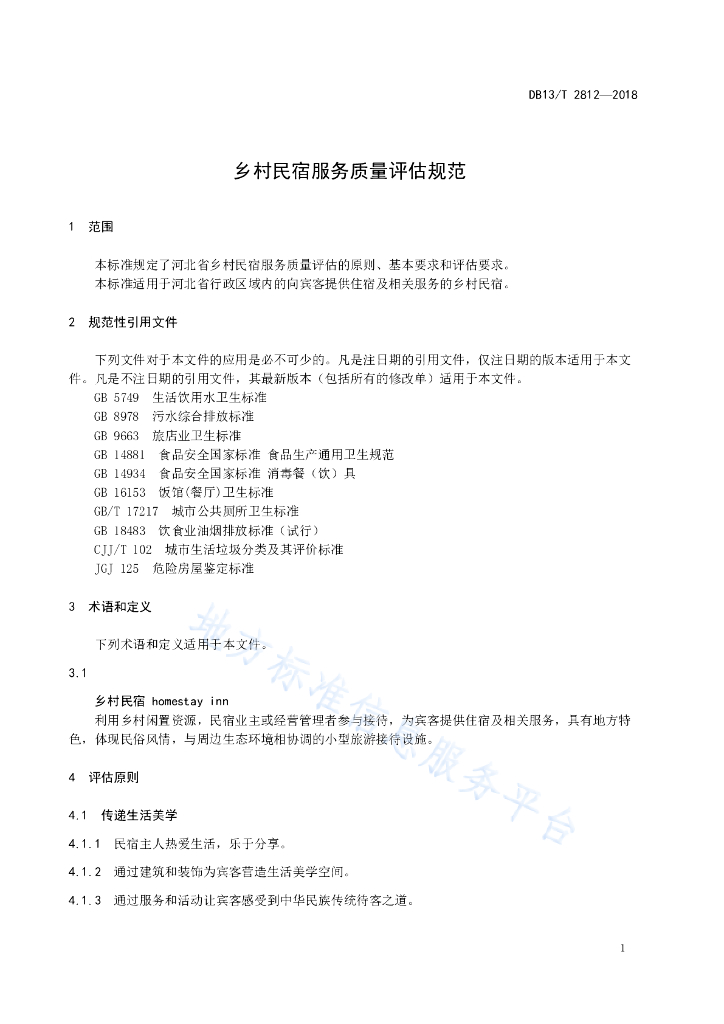 DB13/T 2812—2018

乡村民宿服务质量评估规范

1 范围

本标准规定了河北省乡村民宿服务质量评估的原则、基本要求和评估要求。
本标准适用于河北省行政区域内的向宾客提供住宿及相关服务的乡村民宿。

2 规范性引用文件

下列文件对于本文件的应用是必不可少的。凡是注日期的引用文件，仅注日期的版本适用于本文件。凡是不注日期的引用文件，其最新版本（包括所有的修改单）适用于本文件。
GB 5749 生活饮用水卫生标准
GB 8978 污水综合排放标准
GB 9663 旅店业卫生标准
GB 14881 食品安全国家标准 食品生产通用卫生规范
GB 14934 食品安全国家标准 消毒餐（饮）具
GB 16153 饭馆(餐厅)卫生标准
GB/T 17217 城市公共厕所卫生标准
GB 18483 饮食业油烟排放标准（试行）
CJJ/T 102 城市生活垃圾分类及其评价标准
JGJ 125 危险房屋鉴定标准

3 术语和定义

下列术语和定义适用于本文件。

3.1

乡村民宿 homestay inn
利用乡村闲置资源，民宿业主或经营管理者参与接待，为宾客提供住宿及相关服务，具有地方特色，体现民俗风情，与周边生态环境相协调的小型旅游接待设施。

4 评估原则

4.1 传递生活美学

4.1.1 民宿主人热爱生活，乐于分享。

4.1.2 通过建筑和装饰为宾客营造生活美学空间。

4.1.3 通过服务和活动让宾客感受到中华民族传统待客之道。

1

地方标准信息服务平台